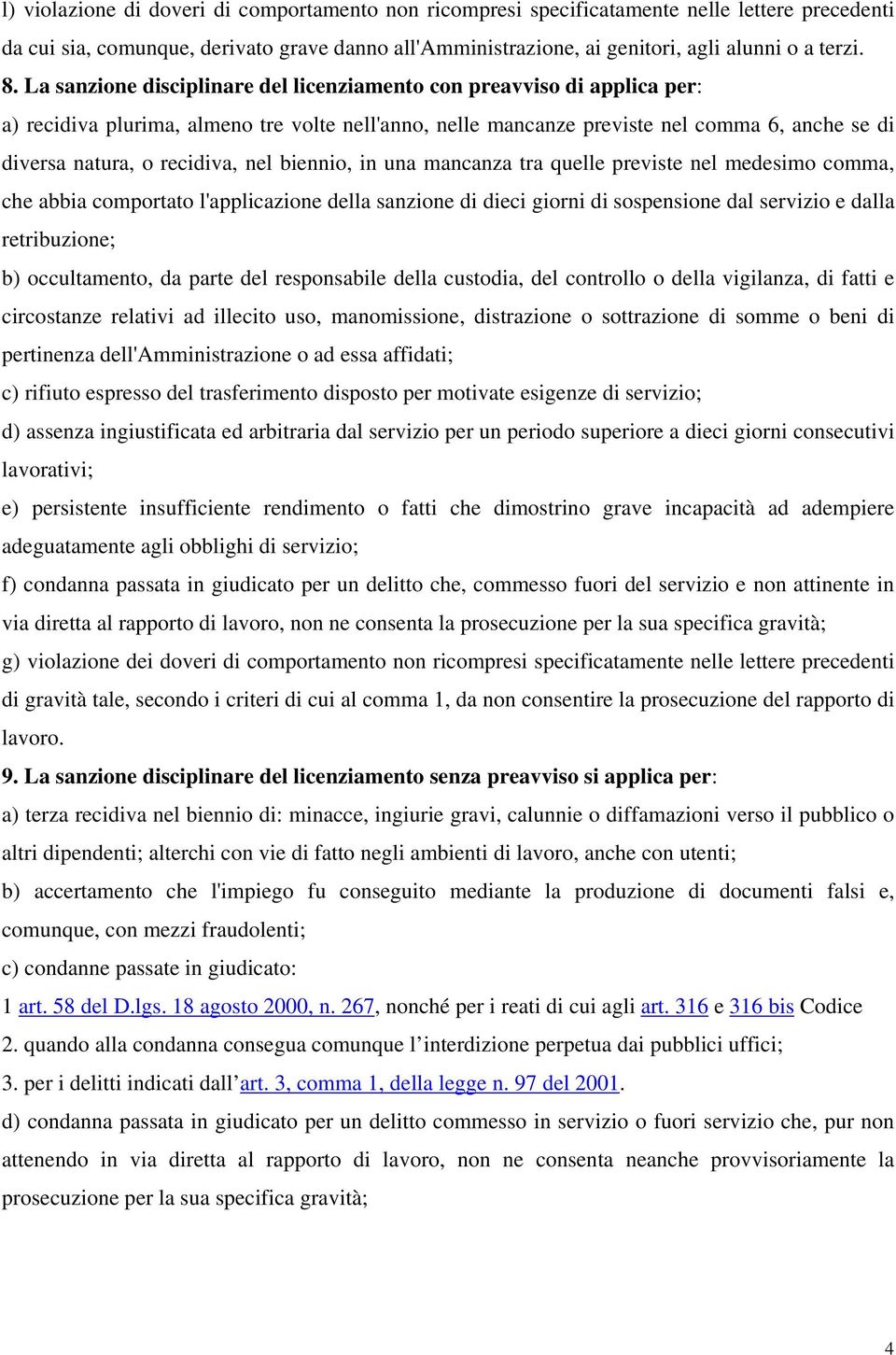 l) violazione di doveri di comportamento non ricompresi specificatamente nelle lettere precedenti da cui sia, comunque, derivato grave danno all'Amministrazione, ai genitori, agli alunni o a terzi.

8. La sanzione disciplinare del licenziamento con preavviso di applica per:

a) recidiva plurima, almeno tre volte nell'anno, nelle mancanze previste nel comma 6, anche se di diversa natura, o recidiva, nel biennio, in una mancanza tra quelle previste nel medesimo comma, che abbia comportato l'applicazione della sanzione di dieci giorni di sospensione dal servizio e dalla retribuzione;

b) occultamento, da parte del responsabile della custodia, del controllo o della vigilanza, di fatti e circostanze relativi ad illecito uso, manomissione, distrazione o sottrazione di somme o beni di pertinenza dell'Amministrazione o ad essa affidati;

c) rifiuto espresso del trasferimento disposto per motivate esigenze di servizio;

d) assenza ingiustificata ed arbitraria dal servizio per un periodo superiore a dieci giorni consecutivi lavorativi;

e) persistente insufficiente rendimento o fatti che dimostrino grave incapacità ad adempiere adeguatamente agli obblighi di servizio;

f) condanna passata in giudicato per un delitto che, commesso fuori del servizio e non attinente in via diretta al rapporto di lavoro, non ne consenta la prosecuzione per la sua specifica gravità;

g) violazione dei doveri di comportamento non ricompresi specificatamente nelle lettere precedenti di gravità tale, secondo i criteri di cui al comma 1, da non consentire la prosecuzione del rapporto di lavoro.

9. La sanzione disciplinare del licenziamento senza preavviso si applica per:

a) terza recidiva nel biennio di: minacce, ingiurie gravi, calunnie o diffamazioni verso il pubblico o altri dipendenti; alterchi con vie di fatto negli ambienti di lavoro, anche con utenti;

b) accertamento che l'impiego fu conseguito mediante la produzione di documenti falsi e, comunque, con mezzi fraudolenti;

c) condanne passate in giudicato:

1 art. 58 del D.lgs. 18 agosto 2000, n. 267, nonché per i reati di cui agli art. 316 e 316 bis Codice

2. quando alla condanna consegua comunque l’interdizione perpetua dai pubblici uffici;

3. per i delitti indicati dall’art. 3, comma 1, della legge n. 97 del 2001.

d) condanna passata in giudicato per un delitto commesso in servizio o fuori servizio che, pur non attenendo in via diretta al rapporto di lavoro, non ne consenta neanche provvisoriamente la prosecuzione per la sua specifica gravità;

4